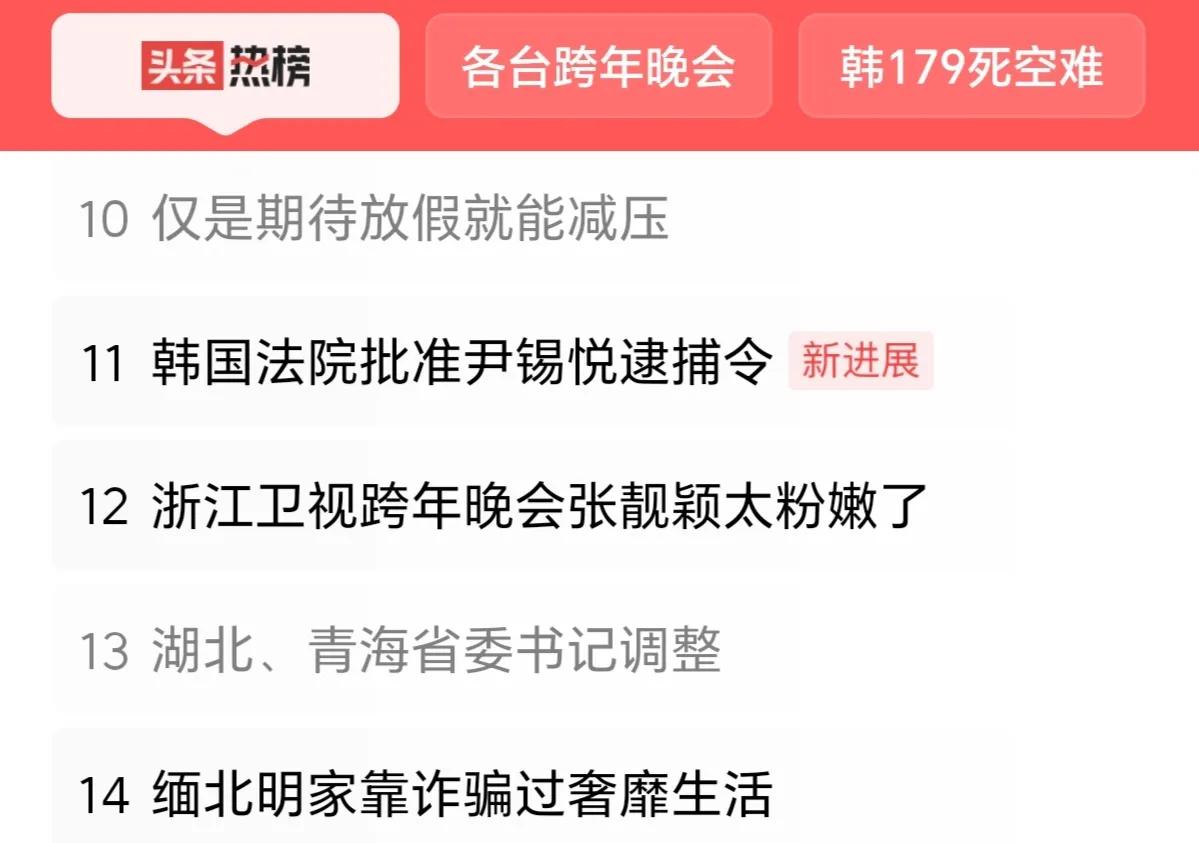 头条热榜

各台跨年晚会

韩179死空难

10 仅是期待放假就能减压

11 韩国法院批准尹锡悦逮捕令 新进展

12 浙江卫视跨年晚会张靓颖太粉嫩了

13 湖北、青海省委书记调整

14 缅北明家靠诈骗过奢靡生活